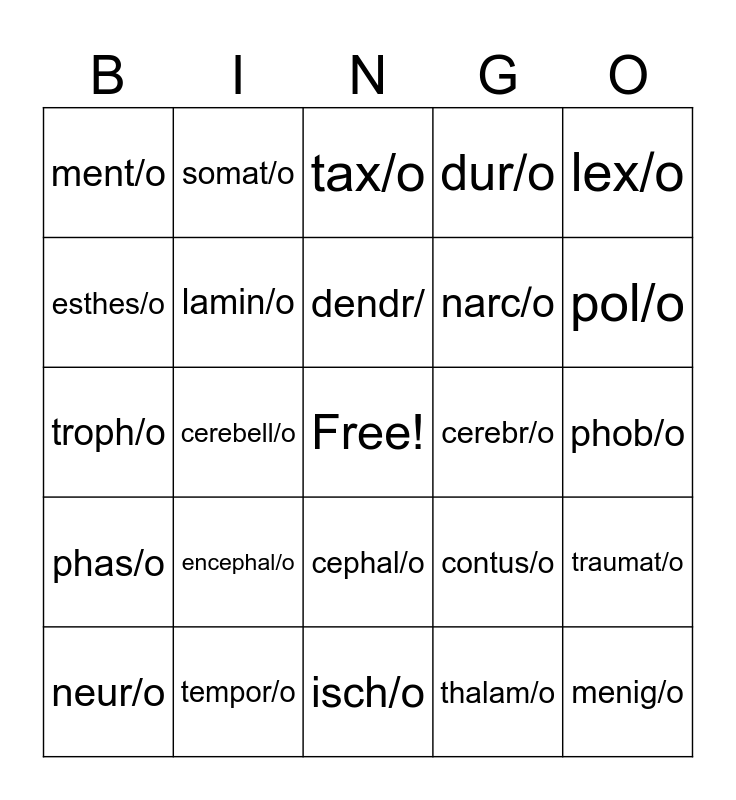 | B | I | N | G | O |
|---|---|---|---|---|
| ment/o | somat/o | tax/o | dur/o | lex/o |
| esthes/o | lamin/o | dendr/ | narc/o | pol/o |
| troph/o | cerebell/o | Free! | cerebr/o | phob/o |
| phas/o | encephal/o | cephal/o | contus/o | traumat/o |
| neur/o | tempor/o | isch/o | thalam/o | menig/o |